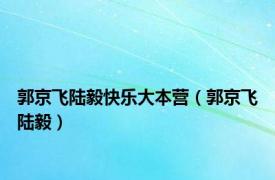 郭京飞陆毅快乐大本营（郭京飞陆毅）